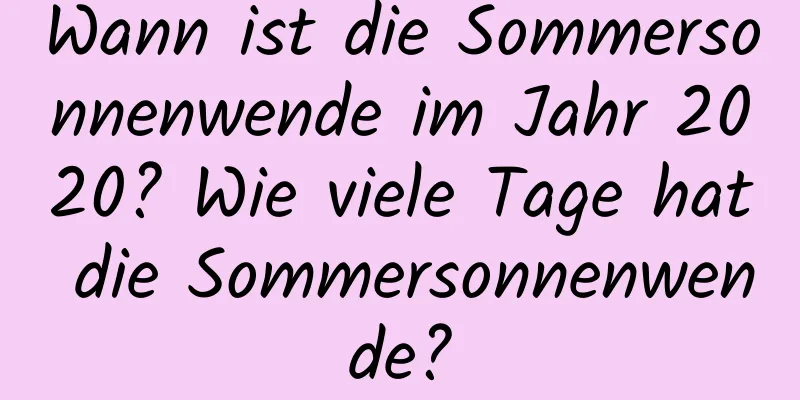 Wann ist die Sommersonnenwende im Jahr 2020? Wie viele Tage hat die Sommersonnenwende?